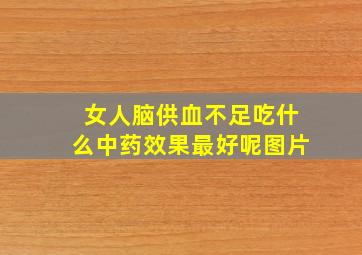 女人脑供血不足吃什么中药效果最好呢图片